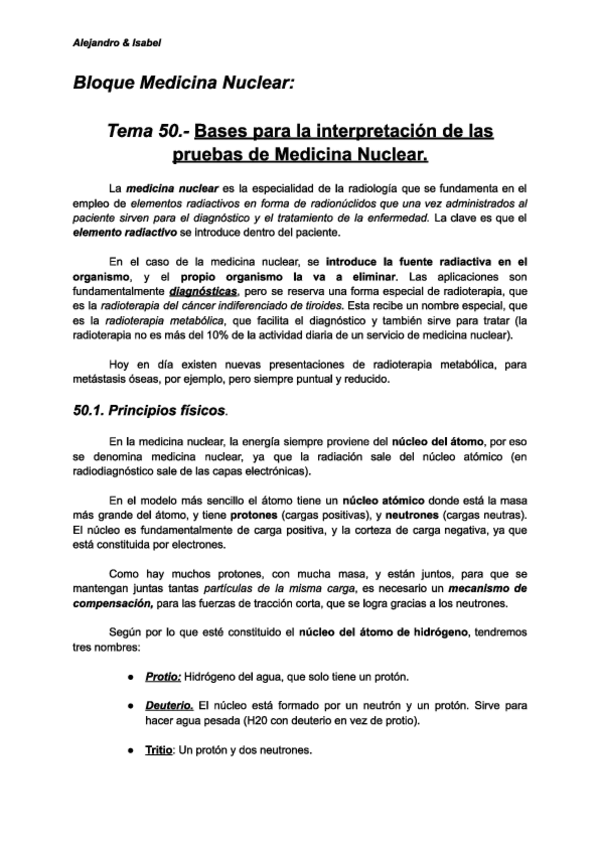 Alejandro & Isabel

Bloque Medicina Nuclear:

Tema 50.- Bases para la interpretación de las pruebas de Medicina Nuclear.

La medicina nuclear es la especialidad de la radiología que se fundamenta en el empleo de elementos radiactivos en forma de radionúclidos que una vez administrados al paciente sirven para el diagnóstico y el tratamiento de la enfermedad. La clave es que el elemento radiactivo se introduce dentro del paciente.

En el caso de la medicina nuclear, se introduce la fuente radiactiva en el organismo, y el propio organismo la va a eliminar. Las aplicaciones son fundamentalmente diagnósticas, pero se reserva una forma especial de radioterapia, que es la radioterapia del cáncer indiferenciado de tiroides. Esta recibe un nombre especial, que es la radioterapia metabólica, que facilita el diagnóstico y también sirve para tratar (la radioterapia no es más del 10% de la actividad diaria de un servicio de medicina nuclear).

Hoy en día existen nuevas presentaciones de radioterapia metabólica, para metástasis óseas, por ejemplo, pero siempre puntual y reducido.

50.1. Principios físicos.

En la medicina nuclear, la energía siempre proviene del núcleo del átomo, por eso se denomina medicina nuclear, ya que la radiación sale del núcleo atómico (en radiodiagnóstico sale de las capas electrónicas).

En el modelo más sencillo el átomo tiene un núcleo atómico donde está la masa más grande del átomo, y tiene protones (cargas positivas), y neutrones (cargas neutras). El núcleo es fundamentalmente de carga positiva, y la corteza de carga negativa, ya que está constituida por electrones.

Como hay muchos protones, con mucha masa, y están juntos, para que se mantengan juntas tantas partículas de la misma carga, es necesario un mecanismo de compensación, para las fuerzas de tracción corta, que se logra gracias a los neutrones.

Según por lo que esté constituido el núcleo del átomo de hidrógeno, tendremos tres nombres:

● Protio: Hidrógeno del agua, que solo tiene un protón.

● Deuterio. El núcleo está formado por un neutrón y un protón. Sirve para hacer agua pesada (H20 con deuterio en vez de protio).

● Tritio: Un protón y dos neutrones.